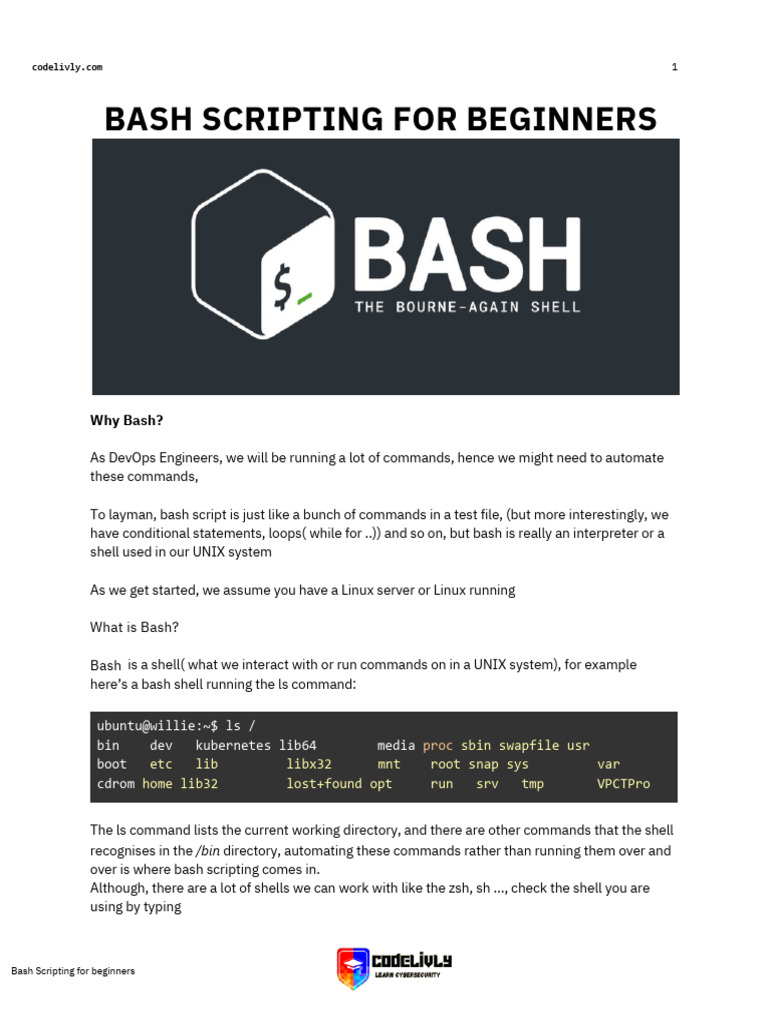 codelivly.com

1

BASH SCRIPTING FOR BEGINNERS

$_

BASH
THE BOURNE-AGAIN SHELL

Why Bash?

As DevOps Engineers, we will be running a lot of commands, hence we might need to automate these commands,

To layman, bash script is just like a bunch of commands in a test file, (but more interestingly, we have conditional statements, loops( while for ..)) and so on, but bash is really an interpreter or a shell used in our UNIX system

As we get started, we assume you have a Linux server or Linux running

What is Bash?

Bash is a shell( what we interact with or run commands on in a UNIX system), for example here's a bash shell running the ls command:

ubuntu@willie:~$ ls /
bin dev kubernetes lib64 media proc sbin swapfile usr
boot etc lib libx32 mnt root snap sys var
cdrom home lib32 lost+found opt run srv tmp VPCTPro

The ls command lists the current working directory, and there are other commands that the shell recognises in the /bin directory, automating these commands rather than running them over and over is where bash scripting comes in.
Although, there are a lot of shells we can work with like the zsh, sh ..., check the shell you are using by typing

Bash Scripting for beginners

CODELIVLY
LEARN CYBERSECURITY